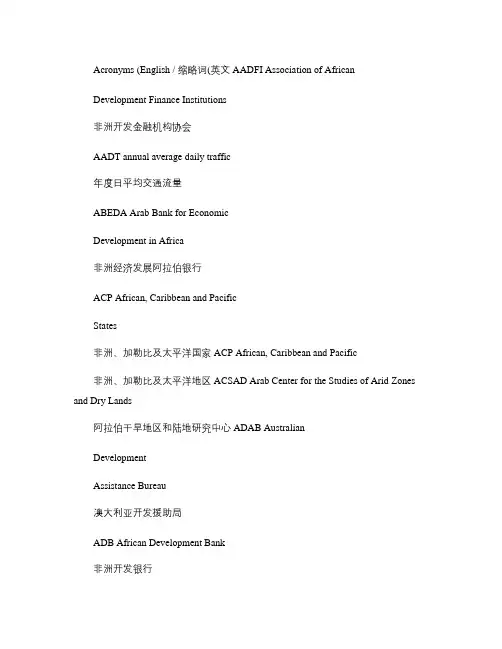 Acronyms (English / 缩略词(英文 AADFI Association of African

Development Finance Institutions

非洲开发金融机构协会

AADT annual average daily traffic

年度日平均交通流量

ABEDA Arab Bank for Economic

Development in Africa

非洲经济发展阿拉伯银行

ACP African, Caribbean and Pacific

States

非洲、加勒比及太平洋国家 ACP African, Caribbean and Pacific

非洲、加勒比及太平洋地区 ACSAD Arab Center for the Studies of Arid Zones and Dry Lands

阿拉伯干旱地区和陆地研究中心 ADAB Australian

Development

Assistance Bureau

澳大利亚开发援助局

ADB African Development Bank

非洲开发银行